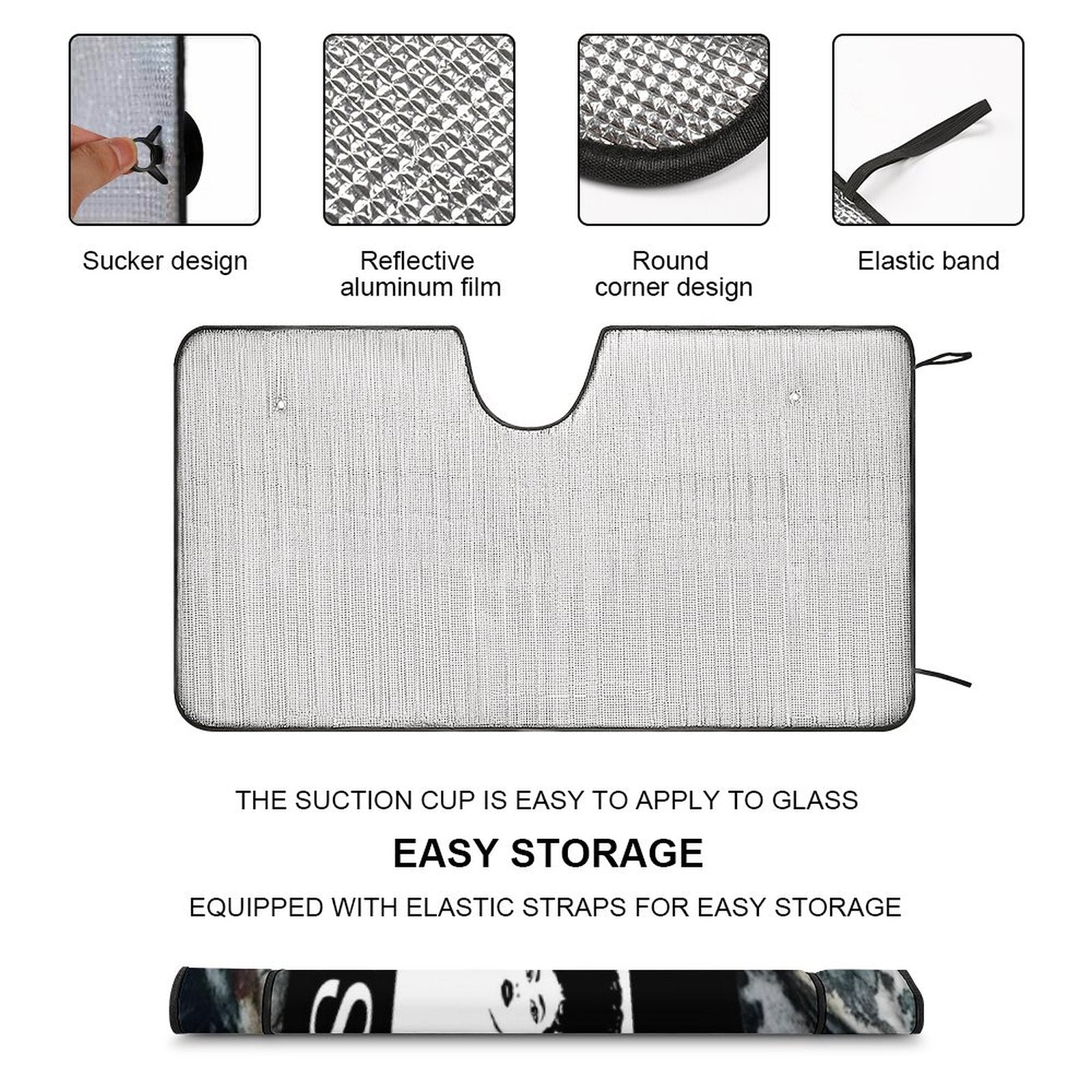 Sucker design

Reflective aluminum film

Round corner design

Elastic band

THE SUCTION CUP IS EASY TO APPLY TO GLASS

EASY STORAGE

EQUIPPED WITH ELASTIC STRAPS FOR EASY STORAGE